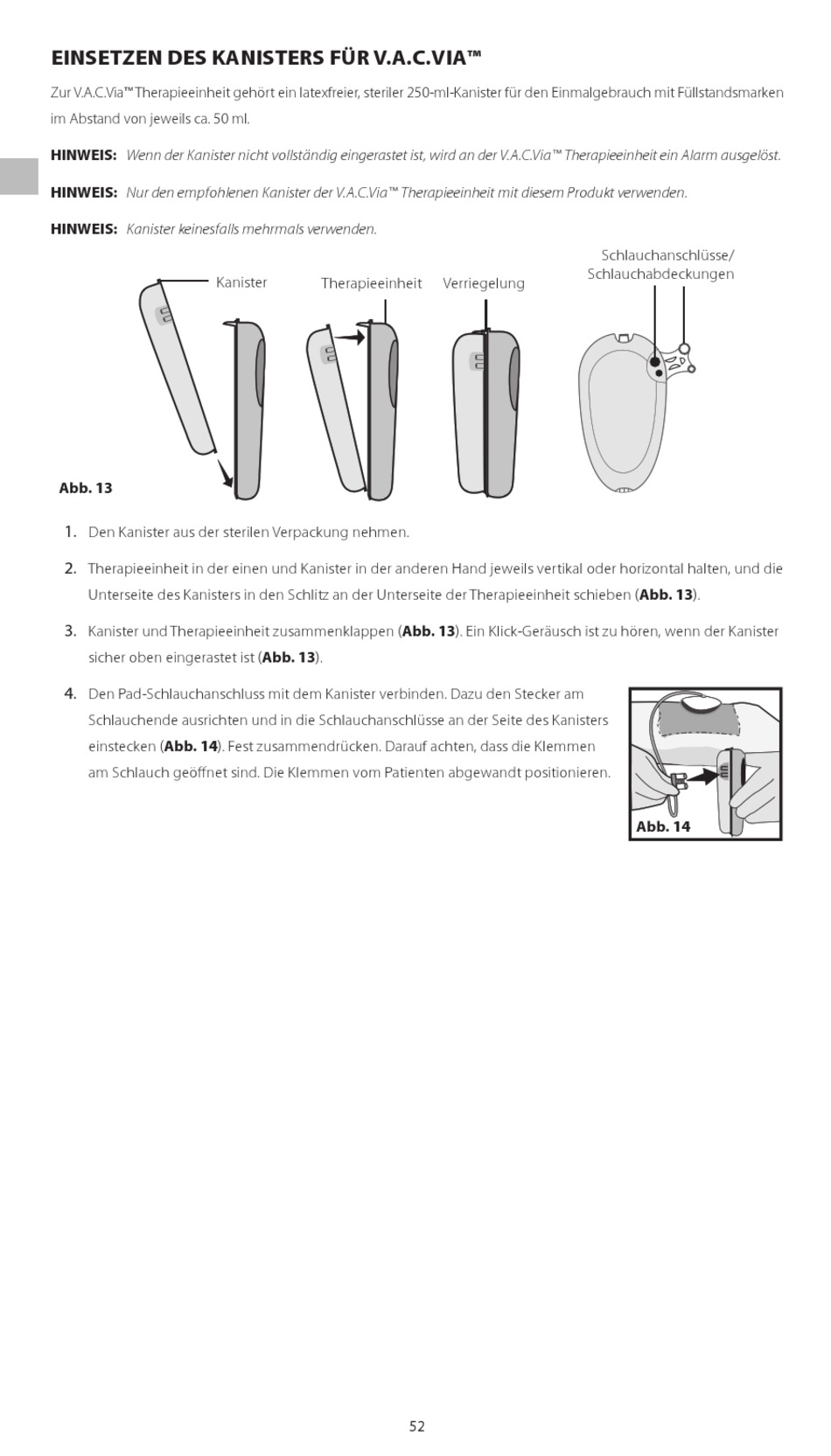 EINSETZEN DES KANISTERS FÜR V.A.C.VIA™

Zur V.A.C.Via™ Therapieeinheit gehört ein latexfreier, steriler 250-ml-Kanister für den Einmalgebrauch mit Füllstandsmarken im Abstand von jeweils ca. 50 ml.

HINWEIS: Wenn der Kanister nicht vollständig eingerastet ist, wird an der V.A.C.Via™ Therapieeinheit ein Alarm ausgelöst.

HINWEIS: Nur den empfohlenen Kanister der V.A.C.Via™ Therapieeinheit mit diesem Produkt verwenden.

HINWEIS: Kanister keinesfalls mehrmals verwenden.

Kanister

Therapieeinheit

Verriegelung

Schlauchanschlüsse/ Schlauchabdeckungen

Abb. 13

1. Den Kanister aus der sterilen Verpackung nehmen.

2. Therapieeinheit in der einen und Kanister in der anderen Hand jeweils vertikal oder horizontal halten, und die Unterseite des Kanisters in den Schlitz an der Unterseite der Therapieeinheit schieben (Abb. 13).

3. Kanister und Therapieeinheit zusammenklappen (Abb. 13). Ein Klick-Geräusch ist zu hören, wenn der Kanister sicher oben eingerastet ist (Abb. 13).

4. Den Pad-Schlauchanschluss mit dem Kanister verbinden. Dazu den Stecker am Schlauchende ausrichten und in die Schlauchanschlüsse an der Seite des Kanisters einstecken (Abb. 14). Fest zusammendrücken. Darauf achten, dass die Klemmen am Schlauch geöffnet sind. Die Klemmen vom Patienten abgewandt positionieren.

Abb. 14

52